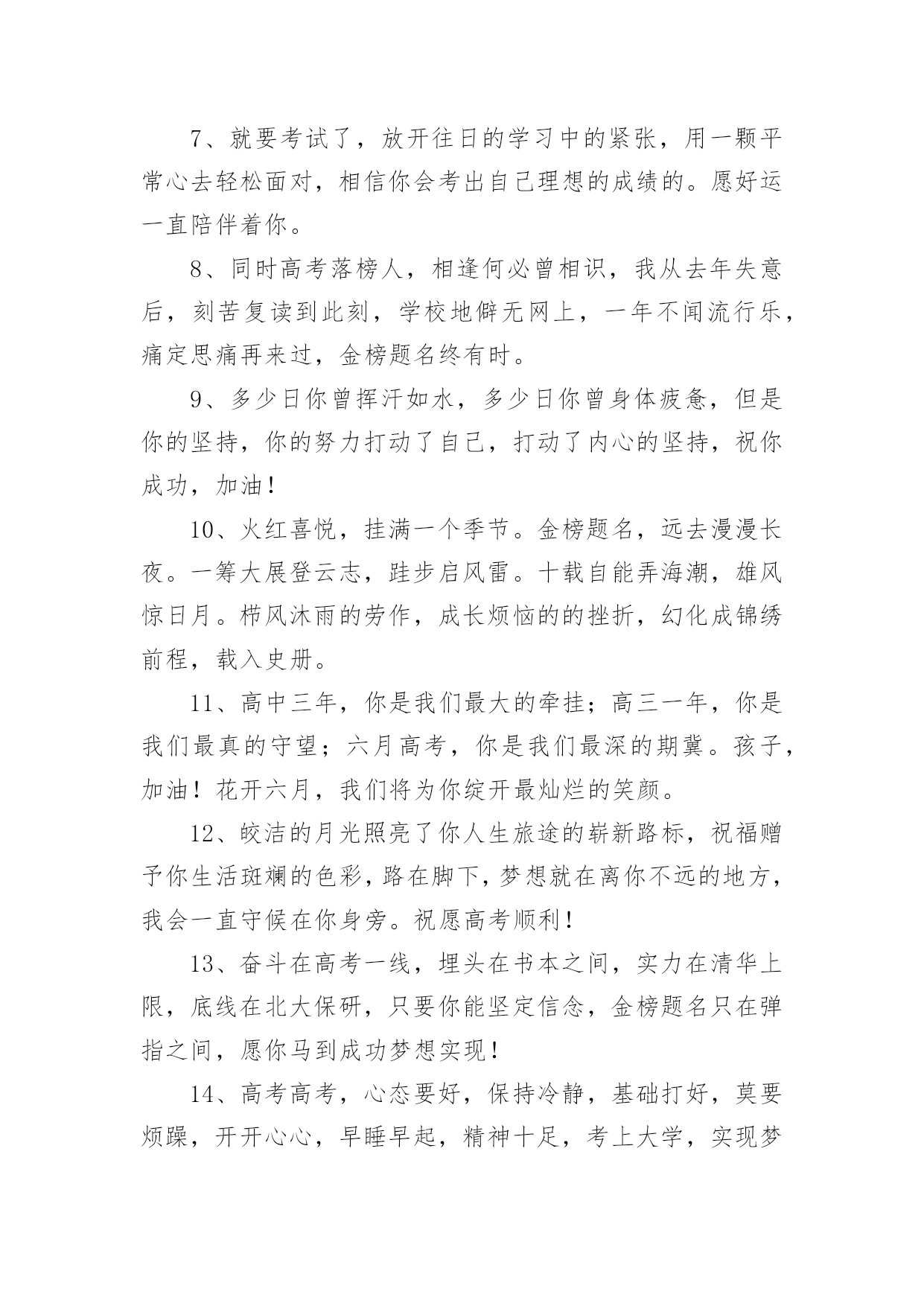 7、就要考试了，放开往日的学习中的紧张，用一颗平常心去轻松面对，相信你会考出自己理想的成绩的。愿好运一直陪伴着你。

8、同时高考落榜人，相逢何必曾相识，我从去年失意后，刻苦复读到此刻，学校地僻无网上，一年不闻流行乐，痛定思痛再来过，金榜题名终有时。

9、多少日你曾挥汗如水，多少日你曾身体疲惫，但是你的坚持，你的努力打动了自己，打动了内心的坚持，祝你成功，加油！

10、火红喜悦，挂满一个季节。金榜题名，远去漫漫长夜。一筹大展登云志，跬步启风雷。十载自能弄海潮，雄风惊日月。栉风沐雨的劳作，成长烦恼的的挫折，幻化成锦绣前程，载入史册。

11、高中三年，你是我们最大的牵挂；高三一年，你是我们最真的守望；六月高考，你是我们最深的期冀。孩子，加油！花开六月，我们将为你绽开最灿烂的笑颜。

12、皎洁的月光照亮了你人生旅途的崭新路标，祝福赠予你生活斑斓的色彩，路在脚下，梦想就在离你不远的地方，我会一直守候在你身旁。祝愿高考顺利！

13、奋斗在高考一线，埋头在书本之间，实力在清华上限，底线在北大保研，只要你能坚定信念，金榜题名只在弹指之间，愿你马到成功梦想实现！

14、高考高考，心态要好，保持冷静，基础打好，莫要烦躁，开开心心，早睡早起，精神十足，考上大学，实现梦